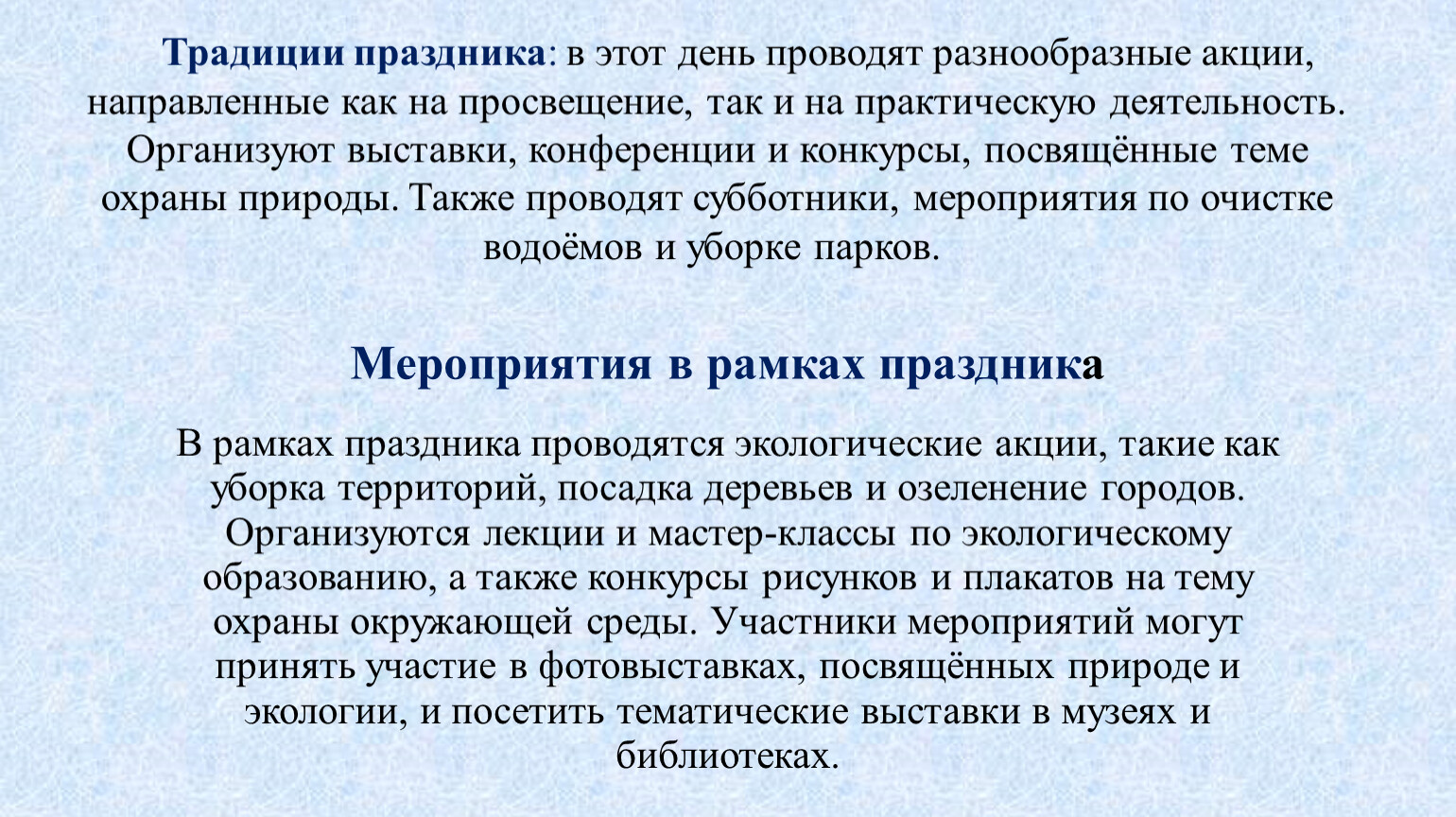 Традиции праздника: в этот день проводят разнообразные акции, направленные как на просвещение, так и на практическую деятельность. Организуют выставки, конференции и конкурсы, посвящённые теме охраны природы. Также проводят субботники, мероприятия по очистке водоёмов и уборке парков.

Мероприятия в рамках праздника

В рамках праздника проводятся экологические акции, такие как уборка территорий, посадка деревьев и озеленение городов. Организуются лекции и мастер-классы по экологическому образованию, а также конкурсы рисунков и плакатов на тему охраны окружающей среды. Участники мероприятий могут принять участие в фотовыставках, посвящённых природе и экологии, и посетить тематические выставки в музеях и библиотеках.